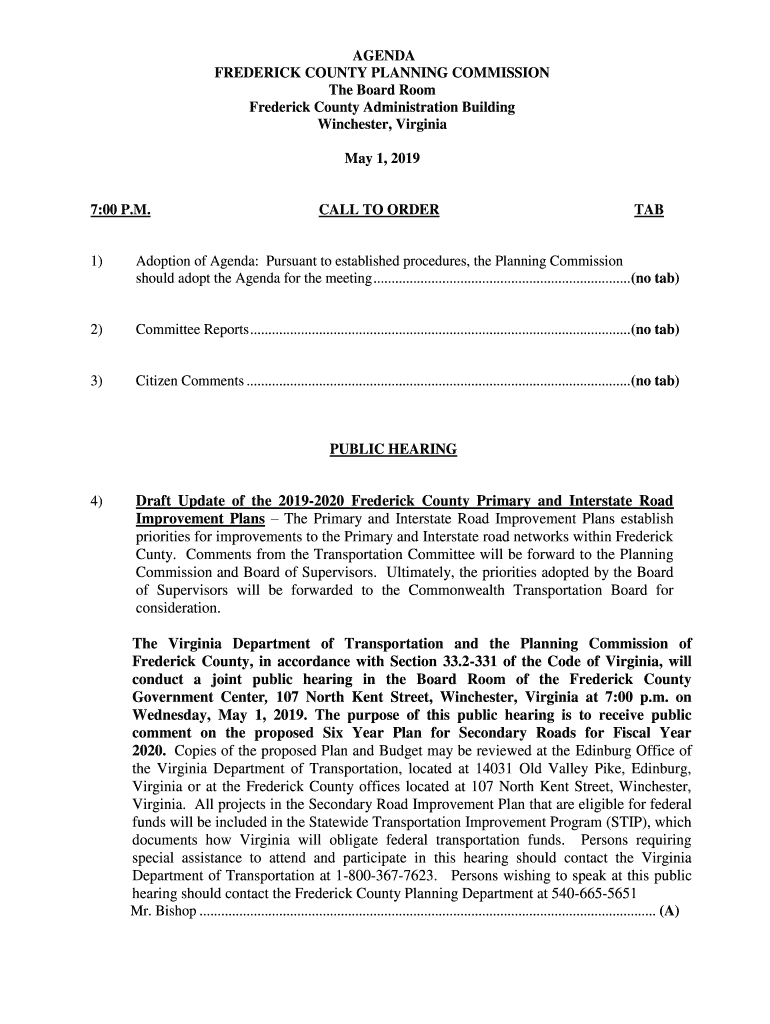 AGENDA
FREDERICK COUNTY PLANNING COMMISSION
The Board Room
Frederick County Administration Building
Winchester, Virginia

May 1, 2019

7:00 P.M. CALL TO ORDER TAB

1) Adoption of Agenda: Pursuant to established procedures, the Planning Commission should adopt the Agenda for the meeting......................................................................(no tab)

2) Committee Reports........................................................................................................(no tab)

3) Citizen Comments .........................................................................................................(no tab)

PUBLIC HEARING

4) Draft Update of the 2019-2020 Frederick County Primary and Interstate Road Improvement Plans – The Primary and Interstate Road Improvement Plans establish priorities for improvements to the Primary and Interstate road networks within Frederick Cunty. Comments from the Transportation Committee will be forward to the Planning Commission and Board of Supervisors. Ultimately, the priorities adopted by the Board of Supervisors will be forwarded to the Commonwealth Transportation Board for consideration.

The Virginia Department of Transportation and the Planning Commission of Frederick County, in accordance with Section 33.2-331 of the Code of Virginia, will conduct a joint public hearing in the Board Room of the Frederick County Government Center, 107 North Kent Street, Winchester, Virginia at 7:00 p.m. on Wednesday, May 1, 2019. The purpose of this public hearing is to receive public comment on the proposed Six Year Plan for Secondary Roads for Fiscal Year 2020. Copies of the proposed Plan and Budget may be reviewed at the Edinburg Office of the Virginia Department of Transportation, located at 14031 Old Valley Pike, Edinburg, Virginia or at the Frederick County offices located at 107 North Kent Street, Winchester, Virginia. All projects in the Secondary Road Improvement Plan that are eligible for federal funds will be included in the Statewide Transportation Improvement Program (STIP), which documents how Virginia will obligate federal transportation funds. Persons requiring special assistance to attend and participate in this hearing should contact the Virginia Department of Transportation at 1-800-367-7623. Persons wishing to speak at this public hearing should contact the Frederick County Planning Department at 540-665-5651
Mr. Bishop ............................................................................................................................ (A)